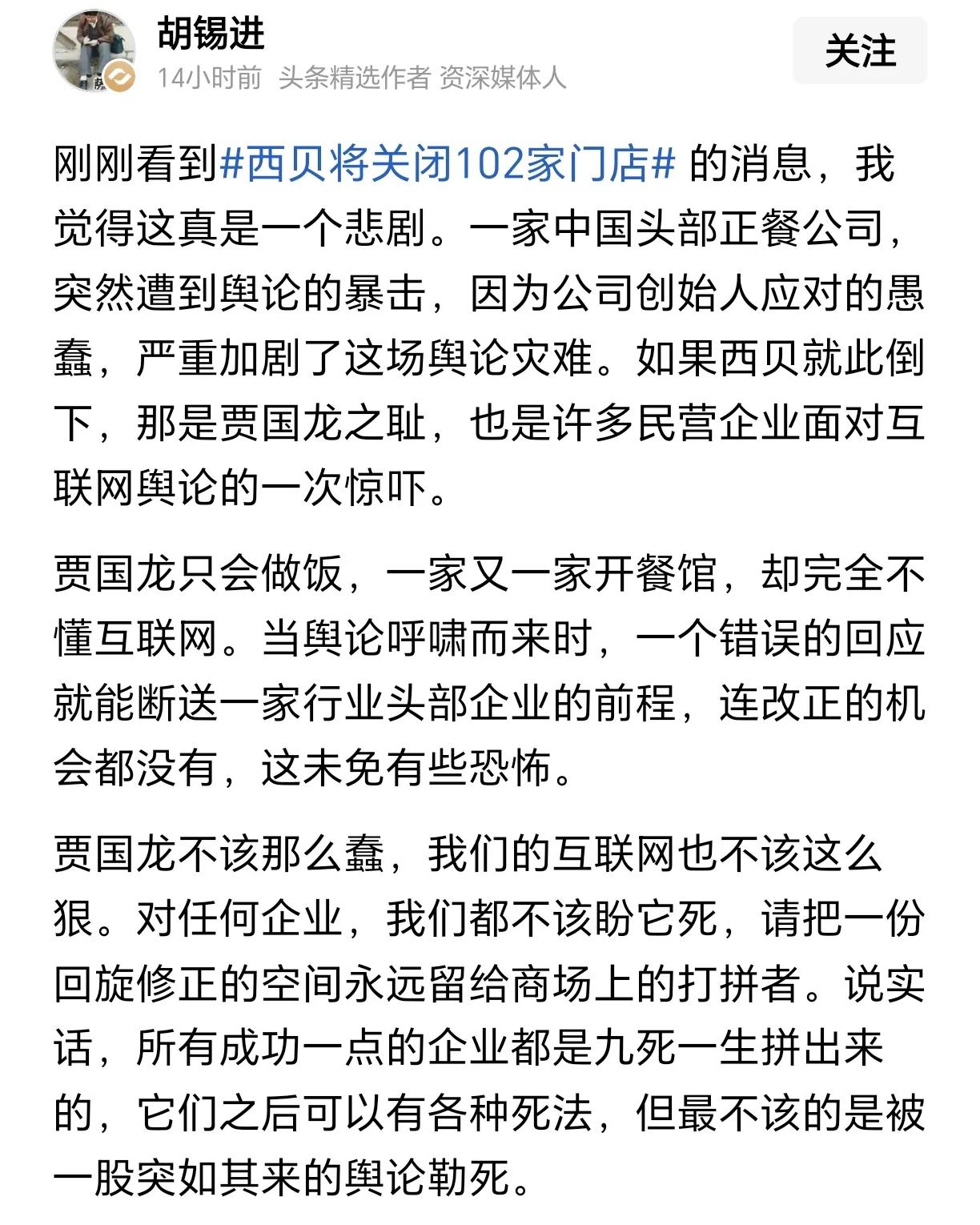 胡锡进
14小时前 头条精选作者 资深媒体人

关注

刚刚看到#西贝将关闭102家门店# 的消息，我觉得这真是一个悲剧。一家中国头部正餐公司，突然遭到舆论的暴击，因为公司创始人应对的愚蠢，严重加剧了这场舆论灾难。如果西贝就此倒下，那是贾国龙之耻，也是许多民营企业面对互联网舆论的一次惊吓。

贾国龙只会做饭，一家又一家开餐馆，却完全不懂互联网。当舆论呼啸而来时，一个错误的回应就能断送一家行业头部企业的前程，连改正的机会都没有，这未免有些恐怖。

贾国龙不该那么蠢，我们的互联网也不该这么狠。对任何企业，我们都不该盼它死，请把一份回旋修正的空间永远留给商场上的打拼者。说实话，所有成功一点的企业都是九死一生拼出来的，它们之后可以有各种死法，但最不该的是被一股突如其来的舆论勒死。